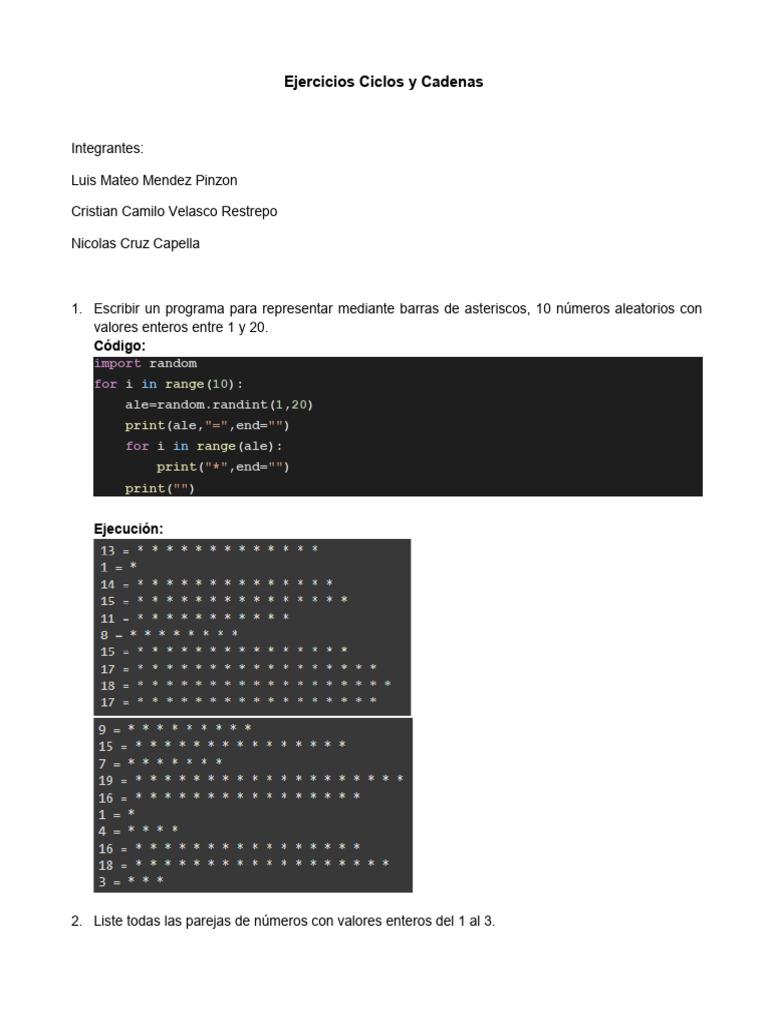 Ejercicios Ciclos y Cadenas

Integrantes:

Luis Mateo Mendez Pinzon

Cristian Camilo Velasco Restrepo

Nicolas Cruz Capella

1. Escribir un programa para representar mediante barras de asteriscos, 10 números aleatorios con valores enteros entre 1 y 20.

Código:

import random
for i in range(10):
    ale=random.randint(1,20)
    print(ale,"=",end="")
    for i in range(ale):
        print("*",end="")
    print("")

Ejecución:

13 = * * * * * * * * * * * * *
1 = *
14 = * * * * * * * * * * * * * *
15 = * * * * * * * * * * * * * * *
11 = * * * * * * * * * * *
8 = * * * * * * * *
15 = * * * * * * * * * * * * * * *
17 = * * * * * * * * * * * * * * * * *
18 = * * * * * * * * * * * * * * * * * *
17 = * * * * * * * * * * * * * * * * *

9 = * * * * * * * * *
15 = * * * * * * * * * * * * * * *
7 = * * * * * * *
19 = * * * * * * * * * * * * * * * * * * *
16 = * * * * * * * * * * * * * * * *
1 = *
4 = * * * *
16 = * * * * * * * * * * * * * * * *
18 = * * * * * * * * * * * * * * * * * *
3 = * * *

2. Liste todas las parejas de números con valores enteros del 1 al 3.